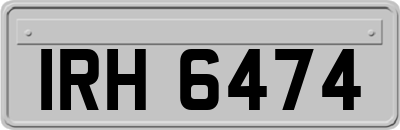 IRH 6474